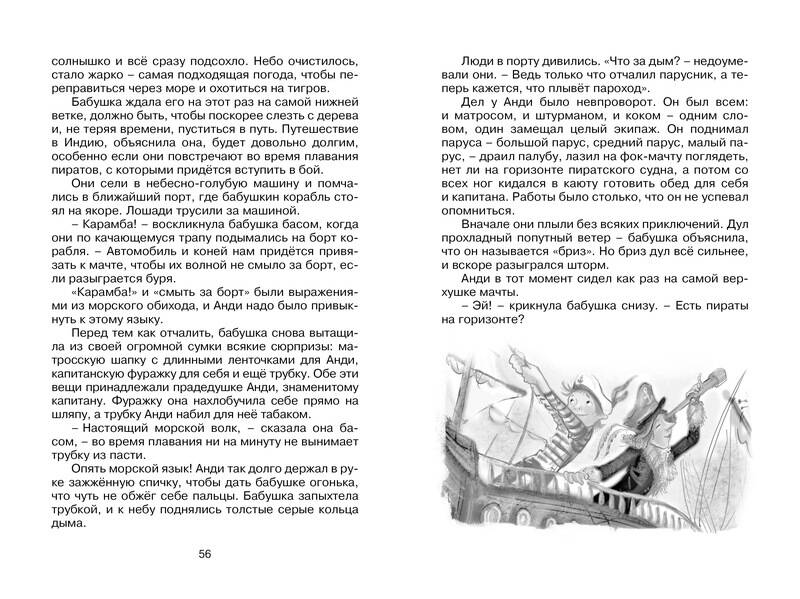 солнышко и всё сразу подсохло. Небо очистилось, стало жарко – самая подходящая погода, чтобы переправиться через море и охотиться на тигров.

Бабушка ждала его на этот раз на самой нижней ветке, должно быть, чтобы поскорее слезть с дерева и, не теряя времени, пуститься в путь. Путешествие в Индию, объяснила она, будет довольно долгим, особенно если они повстречают во время плавания пиратов, с которыми придётся вступить в бой.

Они сели в небесно-голубую машину и помчались в ближайший порт, где бабушкин корабль стоял на якоре. Лошади трусили за машиной.

– Карамба! – воскликнула бабушка басом, когда они по качающемуся трапу подымались на борт корабля. – Автомобиль и коней нам придётся привязать к мачте, чтобы их волной не смыло за борт, если разыграется буря.

«Карамба!» и «смыть за борт» были выражениями из морского обихода, и Анди надо было привыкнуть к этому языку.

Перед тем как отчалить, бабушка снова вытащила из своей огромной сумки всякие сюрпризы: матросскую шапку с длинными ленточками для Анди, капитанскую фуражку для себя и ещё трубку. Обе эти вещи принадлежали прадедушке Анди, знаменитому капитану. Фуражку она нахлобучила себе прямо на шляпу, а трубку Анди набил для неё табаком.

– Настоящий морской волк, – сказала она басом, – во время плавания ни на минуту не вынимает трубку из пасти.

Опять морской язык! Анди так долго держал в руке зажжённую спичку, чтобы дать бабушке огонька, что чуть не обжёг себе пальцы. Бабушка запыхтела трубкой, и к небу поднялись толстые серые кольца дыма.

56

Люди в порту дивились. «Что за дым? – недоумевали они. – Ведь только что отчалил парусник, а теперь кажется, что плывёт пароход».

Дел у Анди было невпроворот. Он был всем: и матросом, и штурманом, и коком – одним словом, один замещал целый экипаж. Он поднимал паруса – большой парус, средний парус, малый парус, – драил палубу, лазил на фок-мачту поглядеть, нет ли на горизонте пиратского судна, а потом со всех ног кидался в каюту готовить обед для себя и капитана. Работы было столько, что он не успевал опомниться.

Вначале они плыли без всяких приключений. Дул прохладный попутный ветер – бабушка объяснила, что он называется «бриз». Но бриз дул всё сильнее, и вскоре разыгрался шторм.

Анди в тот момент сидел как раз на самой верхушке мачты.

– Эй! – крикнула бабушка снизу. – Есть пираты на горизонте?